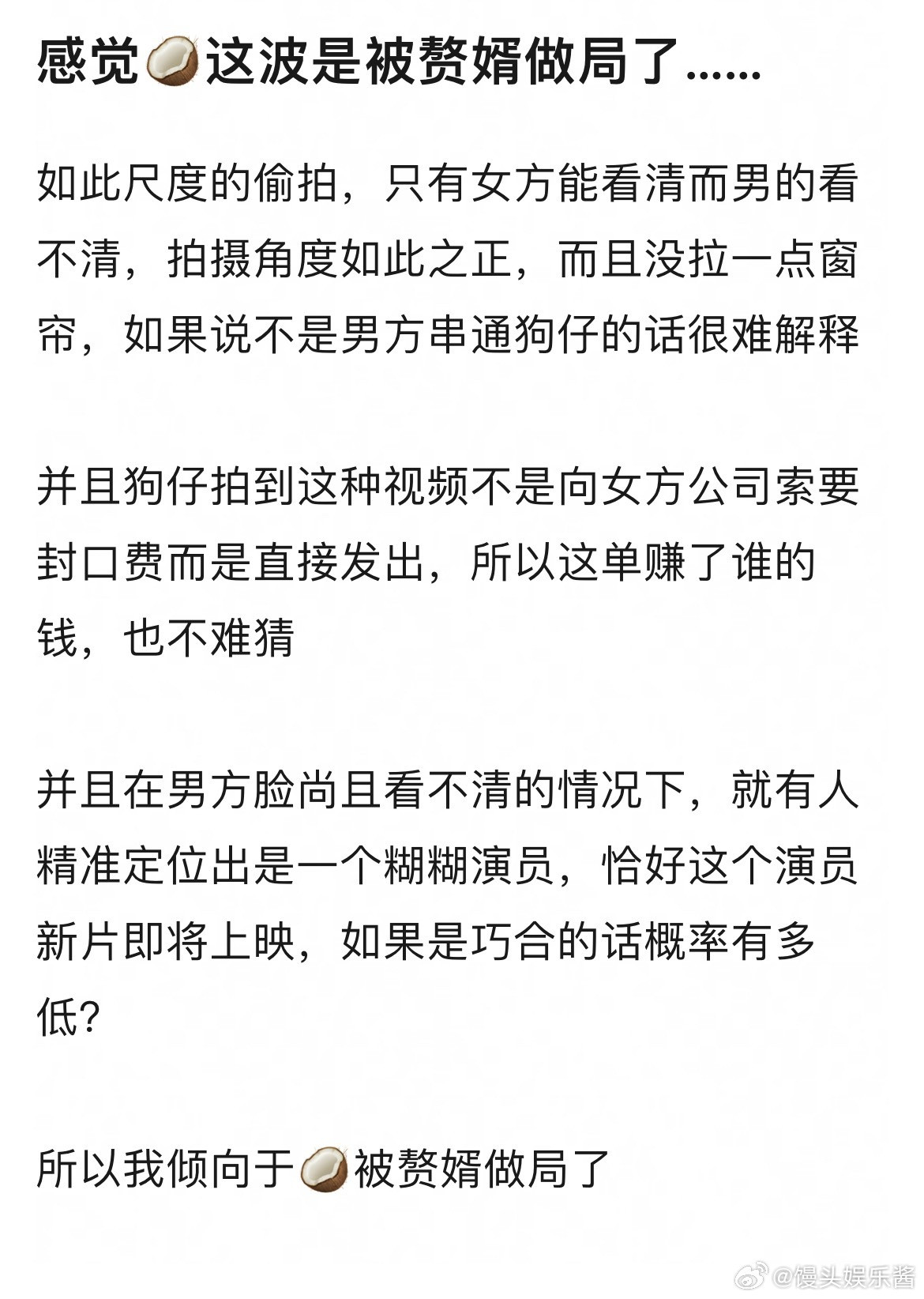 感觉🥥这波是被赘婿做局了……

如此尺度的偷拍，只有女方能看清而男的看不清，拍摄角度如此之正，而且没拉一点窗帘，如果说不是男方串通狗仔的话很难解释

并且狗仔拍到这种视频不是向女方公司索要封口费而是直接发出，所以这单赚了谁的钱，也不难猜

并且在男方脸尚且看不清的情况下，就有人精准定位出是一个糊糊演员，恰好这个演员新片即将上映，如果是巧合的话概率有多低？

所以我倾向于🥥被赘婿做局了

@馒头娱乐酱